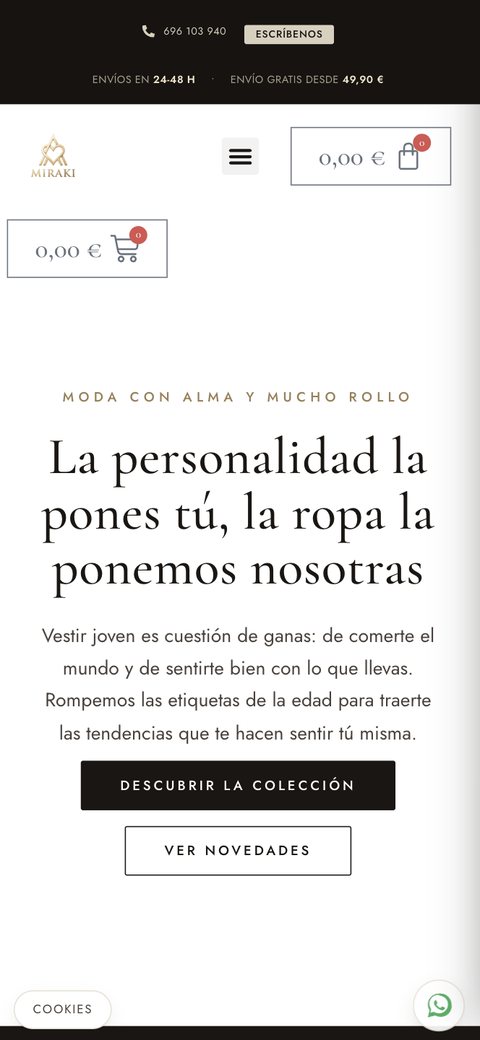 696 103 940 ESCRÍBENOS

ENVÍOS EN 24-48 H · ENVÍO GRATIS DESDE 49,90 €

MIRAKI

0,00 € 0

0,00 € 0

MODA CON ALMA Y MUCHO ROLLO

La personalidad la pones tú, la ropa la ponemos nosotras

Vestir joven es cuestión de ganas: de comerte el mundo y de sentirte bien con lo que llevas. Rompemos las etiquetas de la edad para traerte las tendencias que te hacen sentir tú misma.

DESCUBRIR LA COLECCIÓN

VER NOVEDADES

COOKIES